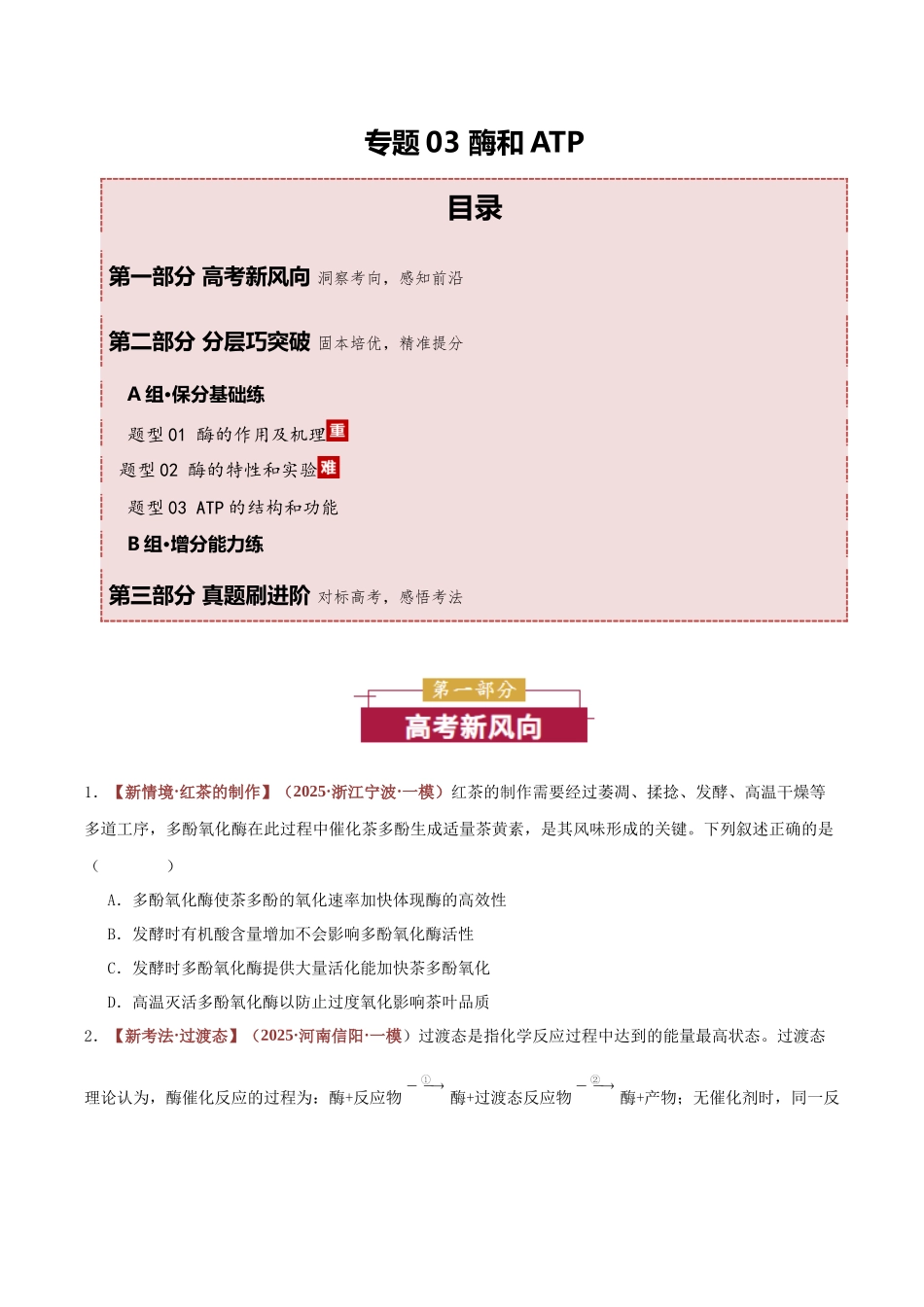 专题03 酶和ATP

目录

第一部分 高考新风向 洞察考向，感知前沿

第二部分 分层巧突破 固本培优，精准提分

A组·保分基础练

题型01 酶的作用及机理重

题型02 酶的特性和实验难

题型03 ATP的结构和功能

B组·增分能力练

第三部分 真题刷进阶 对标高考，感悟考法

第一部分

高考新风向

1.【新情境·红茶的制作】（2025·浙江宁波·一模）红茶的制作需要经过萎凋、揉捻、发酵、高温干燥等多道工序，多酚氧化酶在此过程中催化茶多酚生成适量茶黄素，是其风味形成的关键。下列叙述正确的是（ ）

A．多酚氧化酶使茶多酚的氧化速率加快体现酶的高效性

B．发酵时有机酸含量增加不会影响多酚氧化酶活性

C．发酵时多酚氧化酶提供大量活化能加快茶多酚氧化

D．高温灭活多酚氧化酶以防止过度氧化影响茶叶品质

2．【新考法·过渡态】（2025·河南信阳·一模）过渡态是指化学反应过程中达到的能量最高状态。过渡态理论认为，酶催化反应的过程为：酶+反应物$\xrightarrow{①}$酶+过渡态反应物$\xrightarrow{②}$酶+产物；无催化剂时，同一反